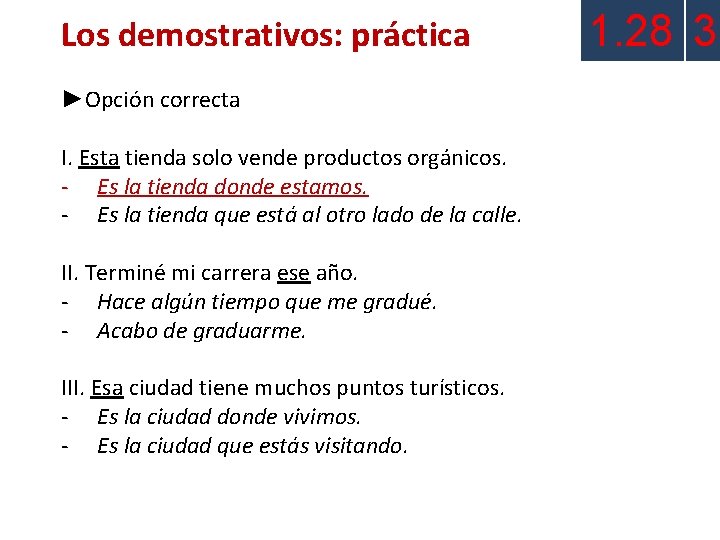 Los demostrativos: práctica

1.28 3

►Opción correcta

I. Esta tienda solo vende productos orgánicos.
- Es la tienda donde estamos.
- Es la tienda que está al otro lado de la calle.

II. Terminé mi carrera ese año.
- Hace algún tiempo que me gradué.
- Acabo de graduarme.

III. Esa ciudad tiene muchos puntos turísticos.
- Es la ciudad donde vivimos.
- Es la ciudad que estás visitando.